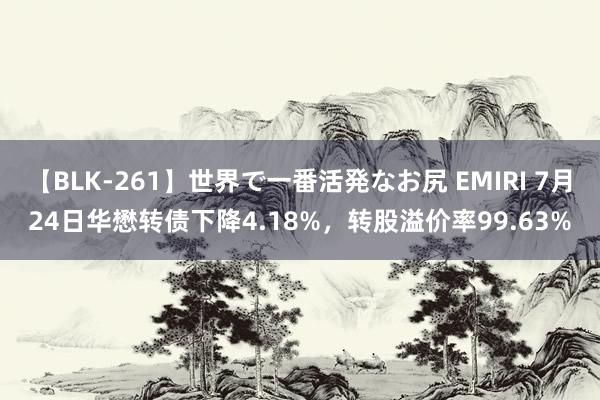 【BLK-261】世界で一番活発なお尻 EMIRI 7月24日华懋转债下降4.18%，转股溢价率99.63%